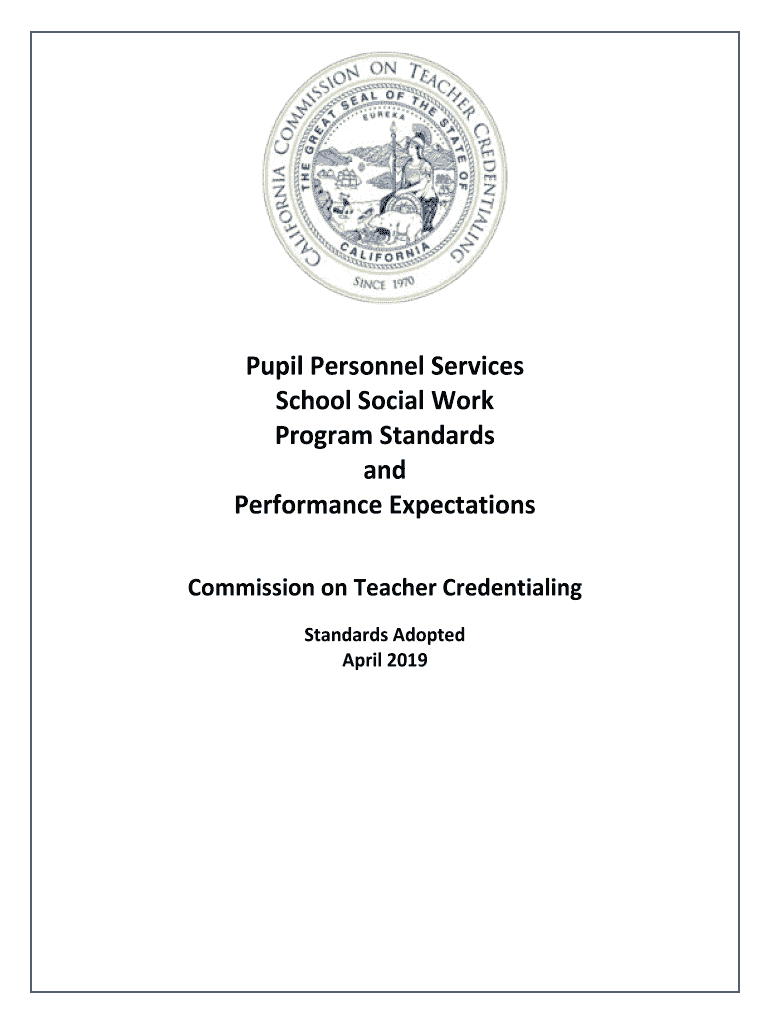 CALIFORNIA COMMISSION ON TEACHER CREDENTIALING
THE GREAT SEAL OF THE STATE OF CALIFORNIA
EUREKA
SINCE 1970

Pupil Personnel Services
School Social Work
Program Standards
and
Performance Expectations

Commission on Teacher Credentialing

Standards Adopted
April 2019